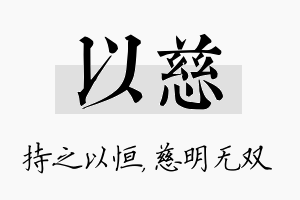 以慈

持之以恒,慈明无双